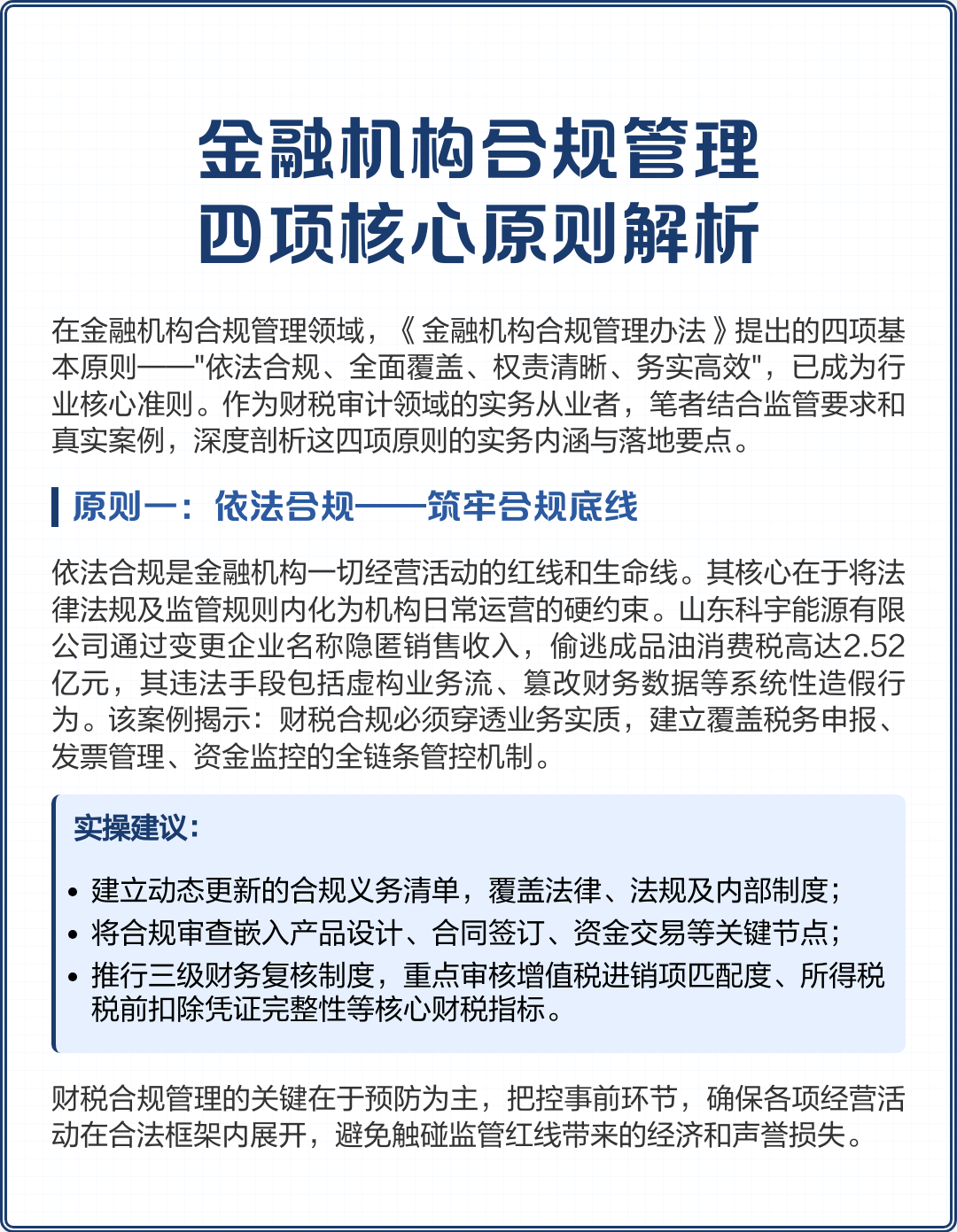 金融机构合规管理
四项核心原则解析

在金融机构合规管理领域，《金融机构合规管理办法》提出的四项基本原则——"依法合规、全面覆盖、权责清晰、务实高效"，已成为行业核心准则。作为财税审计领域的实务从业者，笔者结合监管要求和真实案例，深度剖析这四项原则的实务内涵与落地要点。

原则一：依法合规——筑牢合规底线

依法合规是金融机构一切经营活动的红线和生命线。其核心在于将法律法规及监管规则内化为机构日常运营的硬约束。山东科宇能源有限公司通过变更企业名称隐匿销售收入，偷逃成品油消费税高达2.52亿元，其违法手段包括虚构业务流、篡改财务数据等系统性造假行为。该案例揭示：财税合规必须穿透业务实质，建立覆盖税务申报、发票管理、资金监控的全链条管控机制。

实操建议：

• 建立动态更新的合规义务清单，覆盖法律、法规及内部制度；
• 将合规审查嵌入产品设计、合同签订、资金交易等关键节点；
• 推行三级财务复核制度，重点审核增值税进销项匹配度、所得税税前扣除凭证完整性等核心财税指标。

财税合规管理的关键在于预防为主，把控事前环节，确保各项经营活动在合法框架内展开，避免触碰监管红线带来的经济和声誉损失。